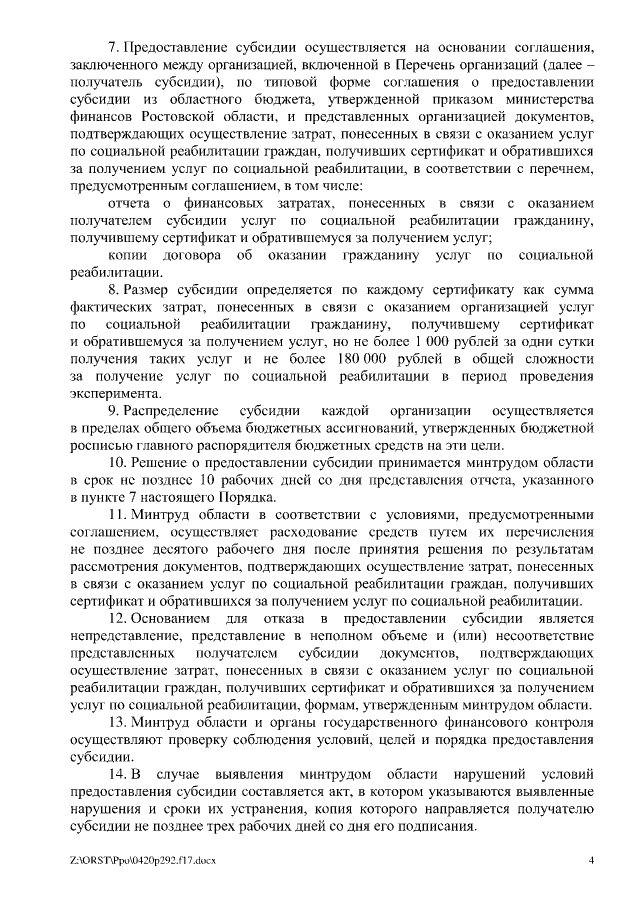 7. Предоставление субсидии осуществляется на основании соглашения, заключенного между организацией, включенной в Перечень организаций (далее – получатель субсидии), по типовой форме соглашения о предоставлении субсидии из областного бюджета, утвержденной приказом министерства финансов Ростовской области, и представленных организацией документов, подтверждающих осуществление затрат, понесенных в связи с оказанием услуг по социальной реабилитации граждан, получивших сертификат и обратившихся за получением услуг по социальной реабилитации, в соответствии с перечнем, предусмотренным соглашением, в том числе:

отчета о финансовых затратах, понесенных в связи с оказанием получателем субсидии услуг по социальной реабилитации гражданину, получившему сертификат и обратившемуся за получением услуг;

копии договора об оказании гражданину услуг по социальной реабилитации.

8. Размер субсидии определяется по каждому сертификату как сумма фактических затрат, понесенных в связи с оказанием организацией услуг по социальной реабилитации гражданину, получившему сертификат и обратившемуся за получением услуг, но не более 1 000 рублей за одни сутки получения таких услуг и не более 180 000 рублей в общей сложности за получение услуг по социальной реабилитации в период проведения эксперимента.

9. Распределение субсидии каждой организации осуществляется в пределах общего объема бюджетных ассигнований, утвержденных бюджетной росписью главного распорядителя бюджетных средств на эти цели.

10. Решение о предоставлении субсидии принимается минтрудом области в срок не позднее 10 рабочих дней со дня представления отчета, указанного в пункте 7 настоящего Порядка.

11. Минтруд области в соответствии с условиями, предусмотренными соглашением, осуществляет расходование средств путем их перечисления не позднее десятого рабочего дня после принятия решения по результатам рассмотрения документов, подтверждающих осуществление затрат, понесенных в связи с оказанием услуг по социальной реабилитации граждан, получивших сертификат и обратившихся за получением услуг по социальной реабилитации.

12. Основанием для отказа в предоставлении субсидии является непредставление, представление в неполном объеме и (или) несоответствие представленных получателем субсидии документов, подтверждающих осуществление затрат, понесенных в связи с оказанием услуг по социальной реабилитации граждан, получивших сертификат и обратившихся за получением услуг по социальной реабилитации, формам, утвержденным минтрудом области.

13. Минтруд области и органы государственного финансового контроля осуществляют проверку соблюдения условий, целей и порядка предоставления субсидии.

14. В случае выявления минтрудом области нарушений условий предоставления субсидии составляется акт, в котором указываются выявленные нарушения и сроки их устранения, копия которого направляется получателю субсидии не позднее трех рабочих дней со дня его подписания.

Z:\ORST\Ppo\0420p292.f17.docx 4